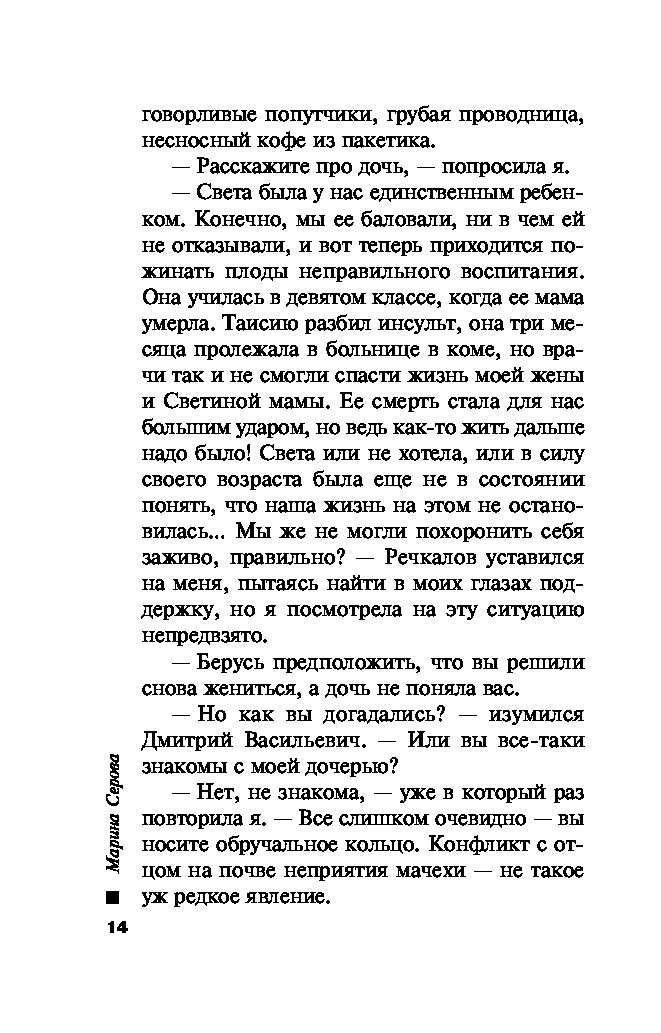 говорливые попутчики, грубая проводница, несносный кофе из пакетика.

— Расскажите про дочь, — попросила я.

— Света была у нас единственным ребенком. Конечно, мы ее баловали, ни в чем ей не отказывали, и вот теперь приходится пожинать плоды неправильного воспитания. Она училась в девятом классе, когда ее мама умерла. Таисию разбил инсульт, она три месяца пролежала в больнице в коме, но врачи так и не смогли спасти жизнь моей жены и Светиной мамы. Ее смерть стала для нас большим ударом, но ведь как-то жить дальше надо было! Света или не хотела, или в силу своего возраста была еще не в состоянии понять, что наша жизнь на этом не остановилась... Мы же не могли похоронить себя заживо, правильно? — Речкалов уставился на меня, пытаясь найти в моих глазах поддержку, но я посмотрела на эту ситуацию непредвзято.

— Берусь предположить, что вы решили снова жениться, а дочь не поняла вас.

— Но как вы догадались? — изумился Дмитрий Васильевич. — Или вы все-таки знакомы с моей дочерью?

— Нет, не знакома, — уже в который раз повторила я. — Все слишком очевидно — вы носите обручальное кольцо. Конфликт с отцом на почве неприятия мачехи — не такое уж редкое явление.

Марина Серова

14